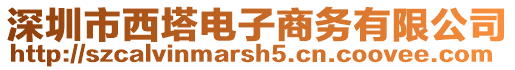 深圳市西塔电子商务有限公司
http://szcalvinmarsh5.cn.coovee.com